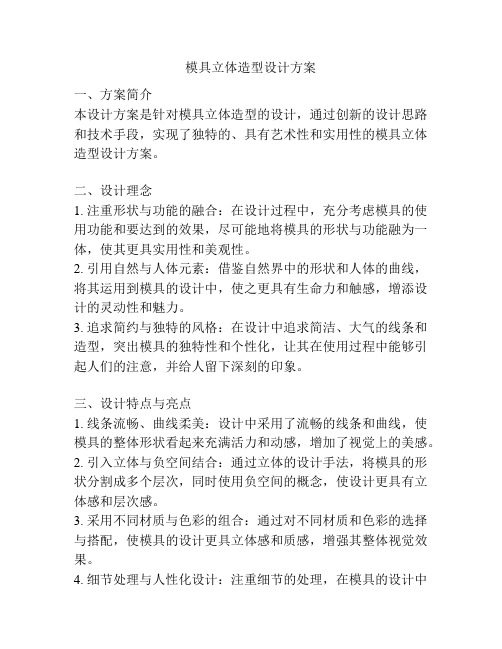 模具立体造型设计方案

一、方案简介
本设计方案是针对模具立体造型的设计，通过创新的设计思路和技术手段，实现了独特的、具有艺术性和实用性的模具立体造型设计方案。

二、设计理念
1. 注重形状与功能的融合：在设计过程中，充分考虑模具的使用功能和要达到的效果，尽可能地将模具的形状与功能融为一体，使其更具实用性和美观性。
2. 引用自然与人体元素：借鉴自然界中的形状和人体的曲线，将其运用到模具的设计中，使之更具有生命力和触感，增添设计的灵动性和魅力。
3. 追求简约与独特的风格：在设计中追求简洁、大气的线条和造型，突出模具的独特性和个性化，让其在使用过程中能够引起人们的注意，并给人留下深刻的印象。

三、设计特点与亮点
1. 线条流畅、曲线柔美：设计中采用了流畅的线条和曲线，使模具的整体形状看起来充满活力和动感，增加了视觉上的美感。
2. 引入立体与负空间结合：通过立体的设计手法，将模具的形状分割成多个层次，同时使用负空间的概念，使设计更具有立体感和层次感。
3. 采用不同材质与色彩的组合：通过对不同材质和色彩的选择与搭配，使模具的设计更具立体感和质感，增强其整体视觉效果。
4. 细节处理与人性化设计：注重细节的处理，在模具的设计中